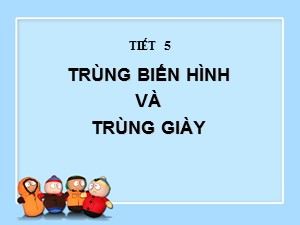 TIẾT 5

TRÙNG BIẾN HÌNH
VÀ
TRÙNG GIÀY